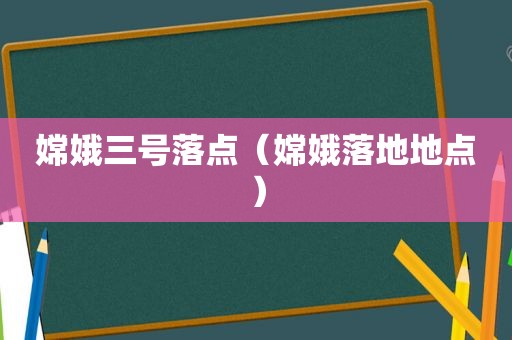 嫦娥三号落点（嫦娥落地地点）